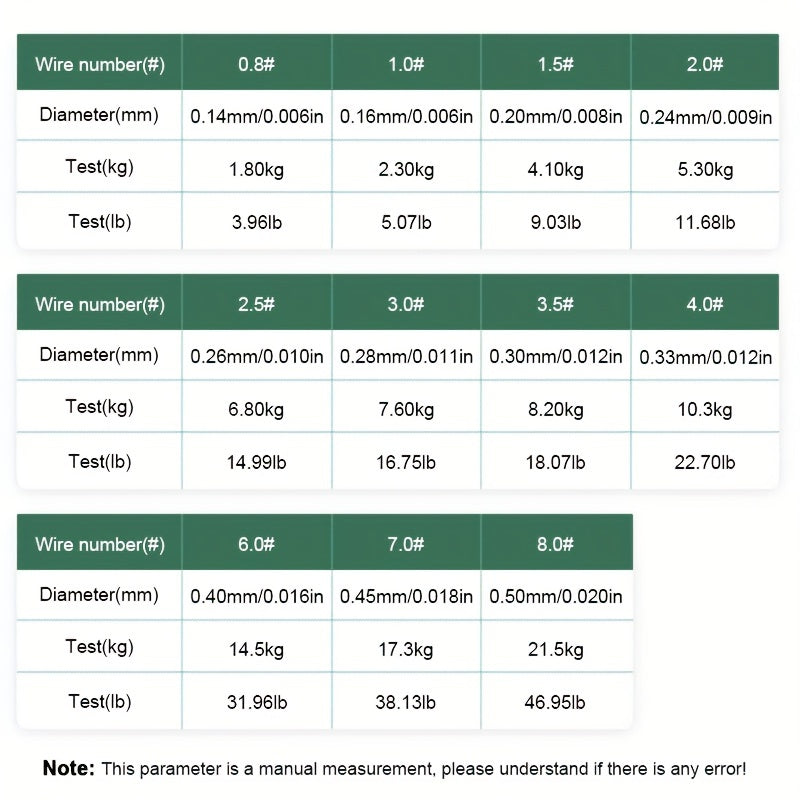 | Wire number(#) | 0.8# | 1.0# | 1.5# | 2.0# |
|---|---|---|---|---|
| Diameter(mm) | 0.14mm/0.006in | 0.16mm/0.006in | 0.20mm/0.008in | 0.24mm/0.009in |
| Test(kg) | 1.80kg | 2.30kg | 4.10kg | 5.30kg |
| Test(lb) | 3.96lb | 5.07lb | 9.03lb | 11.68lb |

| Wire number(#) | 2.5# | 3.0# | 3.5# | 4.0# |
|---|---|---|---|---|
| Diameter(mm) | 0.26mm/0.010in | 0.28mm/0.011in | 0.30mm/0.012in | 0.33mm/0.012in |
| Test(kg) | 6.80kg | 7.60kg | 8.20kg | 10.3kg |
| Test(lb) | 14.99lb | 16.75lb | 18.07lb | 22.70lb |

| Wire number(#) | 6.0# | 7.0# | 8.0# |
|---|---|---|---|
| Diameter(mm) | 0.40mm/0.016in | 0.45mm/0.018in | 0.50mm/0.020in |
| Test(kg) | 14.5kg | 17.3kg | 21.5kg |
| Test(lb) | 31.96lb | 38.13lb | 46.95lb |

**Note:** This parameter is a manual measurement, please understand if there is any error!